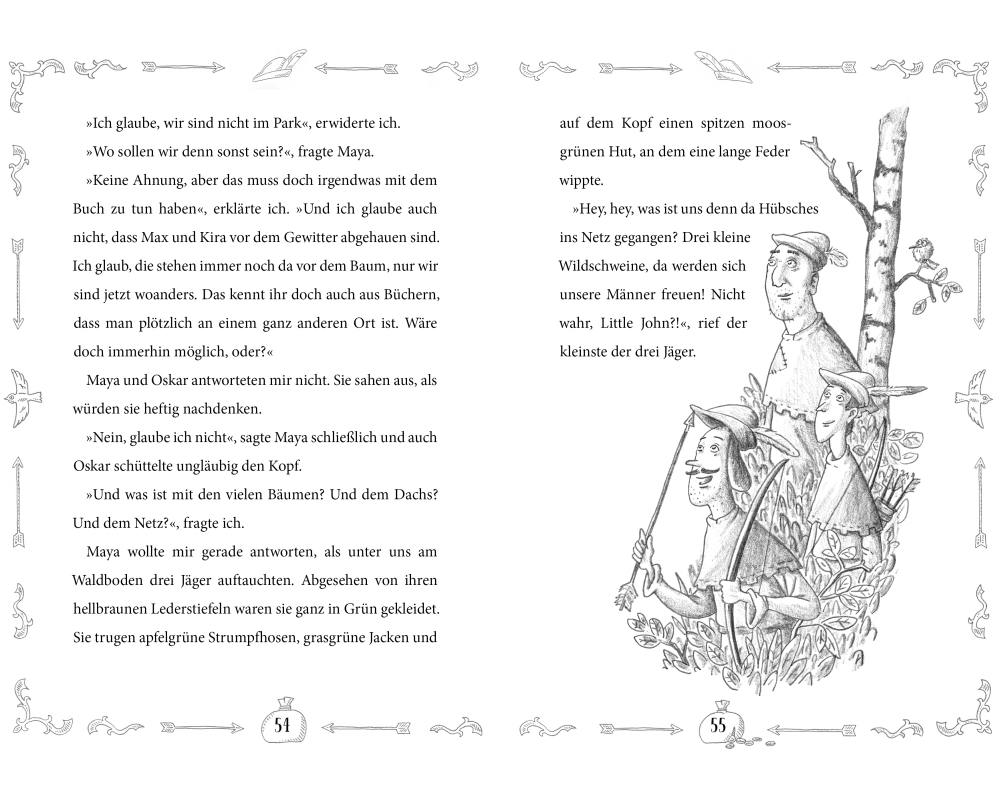 »Ich glaube, wir sind nicht im Park«, erwiderte ich.

»Wo sollen wir denn sonst sein?«, fragte Maya.

»Keine Ahnung, aber das muss doch irgendwas mit dem Buch zu tun haben«, erklärte ich. »Und ich glaube auch nicht, dass Max und Kira vor dem Gewitter abgehauen sind. Ich glaub, die stehen immer noch da vor dem Baum, nur wir sind jetzt woanders. Das kennt ihr doch auch aus Büchern, dass man plötzlich an einem ganz anderen Ort ist. Wäre doch immerhin möglich, oder?«

Maya und Oskar antworteten mir nicht. Sie sahen aus, als würden sie heftig nachdenken.

»Nein, glaube ich nicht«, sagte Maya schließlich und auch Oskar schüttelte ungläubig den Kopf.

»Und was ist mit den vielen Bäumen? Und dem Dachs? Und dem Netz?«, fragte ich.

Maya wollte mir gerade antworten, als unter uns am Waldboden drei Jäger auftauchten. Abgesehen von ihren hellbraunen Lederstiefeln waren sie ganz in Grün gekleidet. Sie trugen apfelgrüne Strumpfhosen, grasgrüne Jacken und

54

auf dem Kopf einen spitzen moosgrünen Hut, an dem eine lange Feder wippte.

»Hey, hey, was ist uns denn da Hübsches ins Netz gegangen? Drei kleine Wildschweine, da werden sich unsere Männer freuen! Nicht wahr, Little John?!«, rief der kleinste der drei Jäger.

55